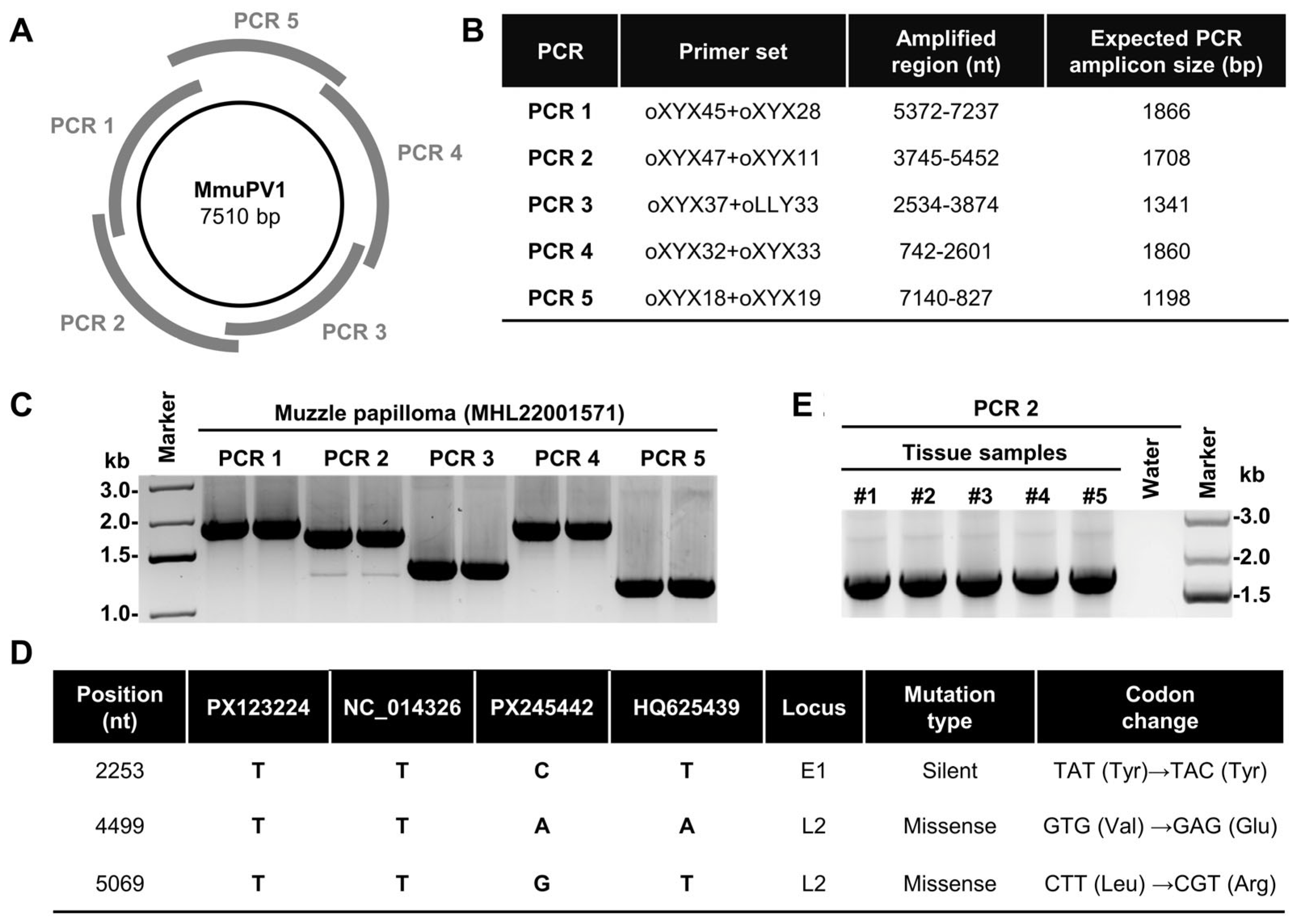 A

PCR 5
PCR 1
PCR 4
MmuPV1
7510 bp
PCR 2
PCR 3

B

| PCR | Primer set | Amplified region (nt) | Expected PCR amplicon size (bp) |
|---|---|---|---|
| PCR 1 | oXYX45+oXYX28 | 5372-7237 | 1866 |
| PCR 2 | oXYX47+oXYX11 | 3745-5452 | 1708 |
| PCR 3 | oXYX37+oLLY33 | 2534-3874 | 1341 |
| PCR 4 | oXYX32+oXYX33 | 742-2601 | 1860 |
| PCR 5 | oXYX18+oXYX19 | 7140-827 | 1198 |

C

Marker
Muzzle papilloma (MHL22001571)
kb
PCR 1 PCR 2 PCR 3 PCR 4 PCR 5
3.0-
2.0-
1.5-
1.0-

E

PCR 2
Tissue samples
Water
Marker
kb
#1 #2 #3 #4 #5
-3.0
-2.0
-1.5

D

| Position (nt) | PX123224 | NC_014326 | PX245442 | HQ625439 | Locus | Mutation type | Codon change |
|---|---|---|---|---|---|---|---|
| 2253 | T | T | C | T | E1 | Silent | TAT (Tyr)→TAC (Tyr) |
| 4499 | T | T | A | A | L2 | Missense | GTG (Val) →GAG (Glu) |
| 5069 | T | T | G | T | L2 | Missense | CTT (Leu) →CGT (Arg) |